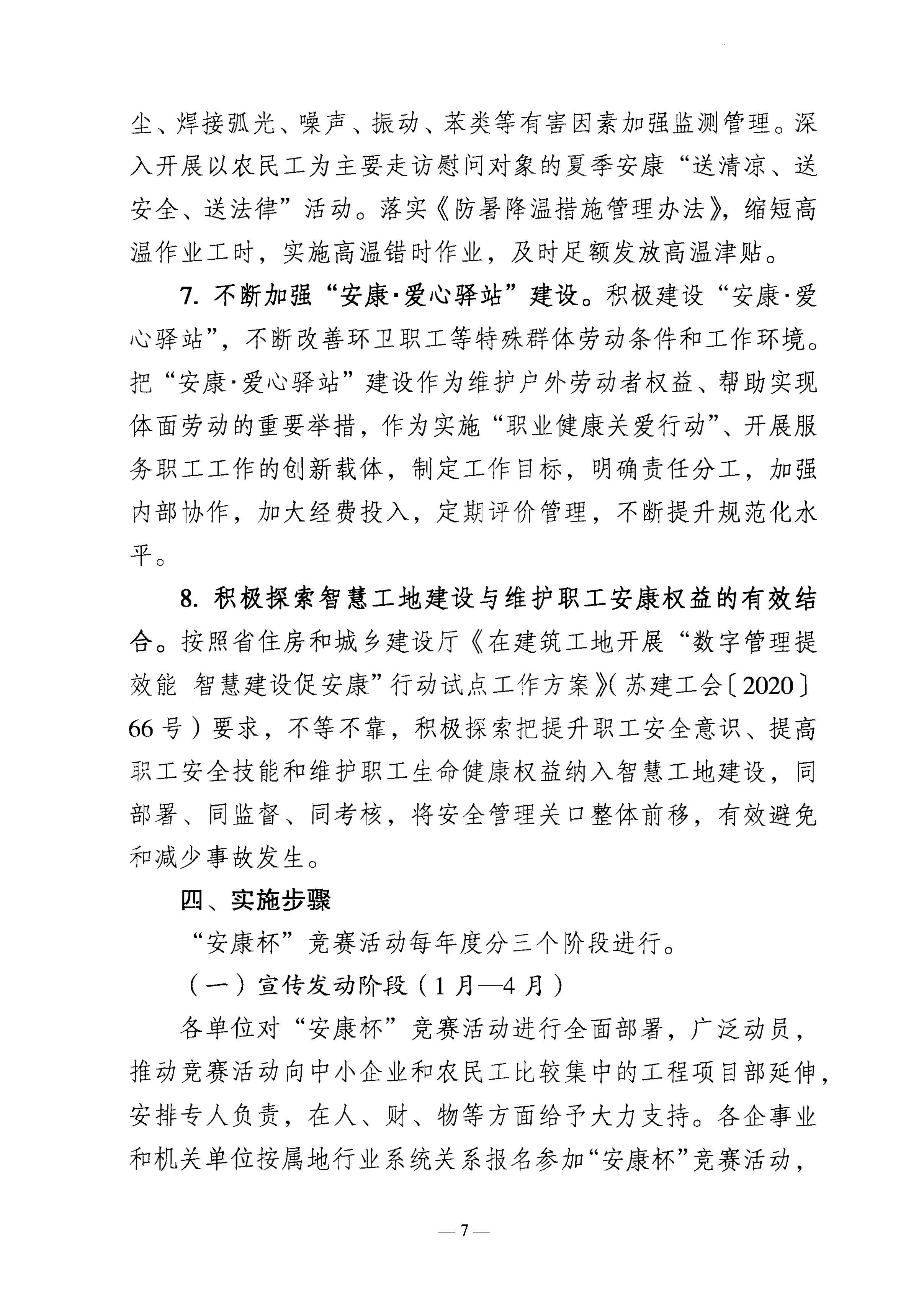 尘、焊接弧光、噪声、振动、苯类等有害因素加强监测管理。深入开展以农民工为主要走访慰问对象的夏季安康“送清凉、送安全、送法律”活动。落实《防暑降温措施管理办法》，缩短高温作业工时，实施高温错时作业，及时足额发放高温津贴。

7. 不断加强“安康·爱心驿站”建设。积极建设“安康·爱心驿站”，不断改善环卫职工等特殊群体劳动条件和工作环境。把“安康·爱心驿站”建设作为维护户外劳动者权益、帮助实现体面劳动的重要举措，作为实施“职业健康关爱行动”、开展服务职工工作的创新载体，制定工作目标，明确责任分工，加强内部协作，加大经费投入，定期评价管理，不断提升规范化水平。

8. 积极探索智慧工地建设与维护职工安康权益的有效结合。按照省住房和城乡建设厅《在建筑工地开展“数字管理提效能 智慧建设促安康”行动试点工作方案》（苏建工会〔2020〕66号）要求，不等不靠，积极探索把提升职工安全意识、提高职工安全技能和维护职工生命健康权益纳入智慧工地建设，同部署、同监督、同考核，将安全管理关口整体前移，有效避免和减少事故发生。

四、实施步骤

“安康杯”竞赛活动每年度分三个阶段进行。

（一）宣传发动阶段（1月—4月）

各单位对“安康杯”竞赛活动进行全面部署，广泛动员，推动竞赛活动向中小企业和农民工比较集中的工程项目部延伸，安排专人负责，在人、财、物等方面给予大力支持。各企事业和机关单位按属地行业系统关系报名参加“安康杯”竞赛活动，

— 7 —